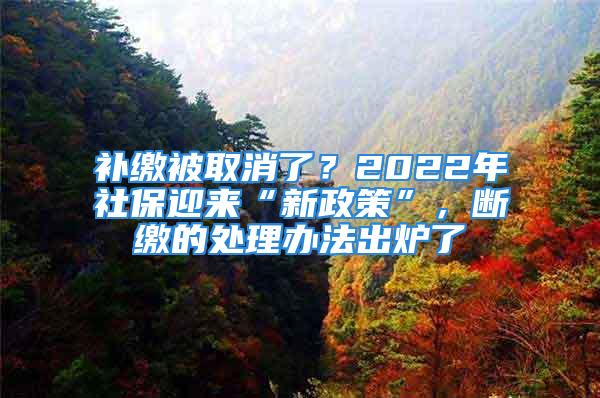 补缴被取消了？2022年社保迎来“新政策”，断缴的处理办法出炉了